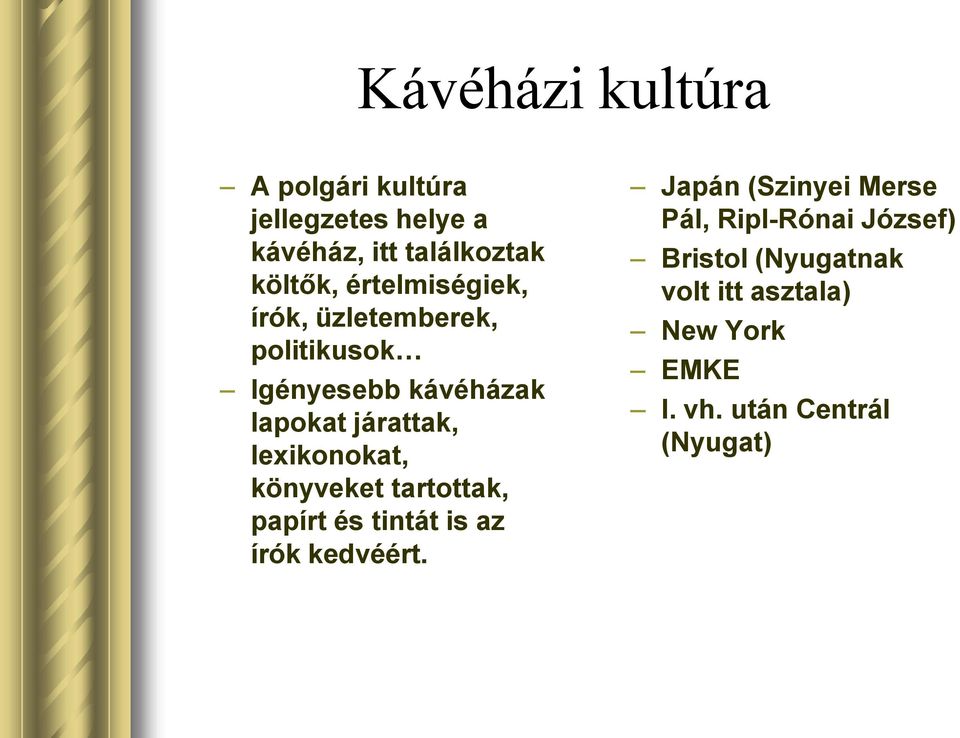 Kávéházi kultúra

– A polgári kultúra jellegzetes helye a kávéház, itt találkoztak költők, értelmiségiek, írók, üzletemberek, politikusok…
– Igényesebb kávéházak lapokat járattak, lexikonokat, könyveket tartottak, papírt és tintát is az írók kedvéért.

– Japán (Szinyei Merse Pál, Ripl-Rónai József)
– Bristol (Nyugatnak volt itt asztala)
– New York
– EMKE
– I. vh. után Centrál (Nyugat)